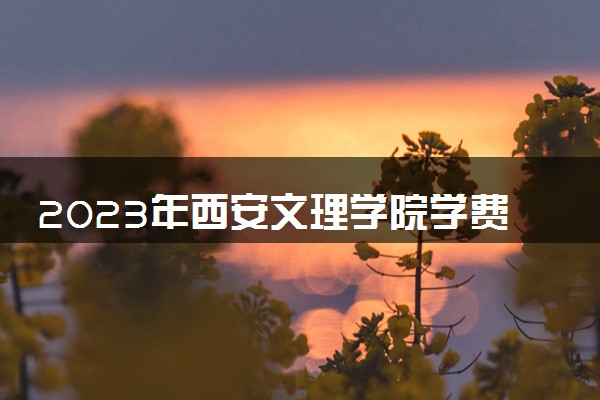 2023年西安文理学院学费